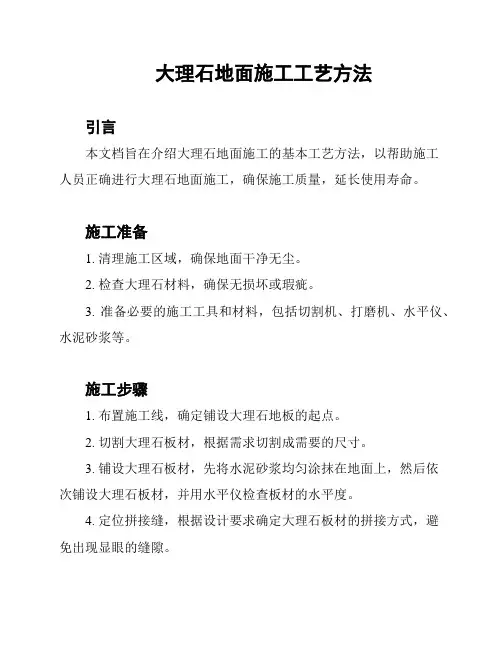 大理石地面施工工艺方法

引言

本文档旨在介绍大理石地面施工的基本工艺方法，以帮助施工人员正确进行大理石地面施工，确保施工质量，延长使用寿命。

施工准备

1. 清理施工区域，确保地面干净无尘。

2. 检查大理石材料，确保无损坏或瑕疵。

3. 准备必要的施工工具和材料，包括切割机、打磨机、水平仪、水泥砂浆等。

施工步骤

1. 布置施工线，确定铺设大理石地板的起点。

2. 切割大理石板材，根据需求切割成需要的尺寸。

3. 铺设大理石板材，先将水泥砂浆均匀涂抹在地面上，然后依次铺设大理石板材，并用水平仪检查板材的水平度。

4. 定位拼接缝，根据设计要求确定大理石板材的拼接方式，避免出现显眼的缝隙。